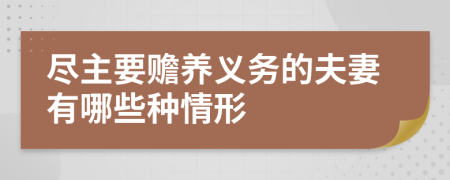 尽主要赡养义务的夫妻有哪些种情形